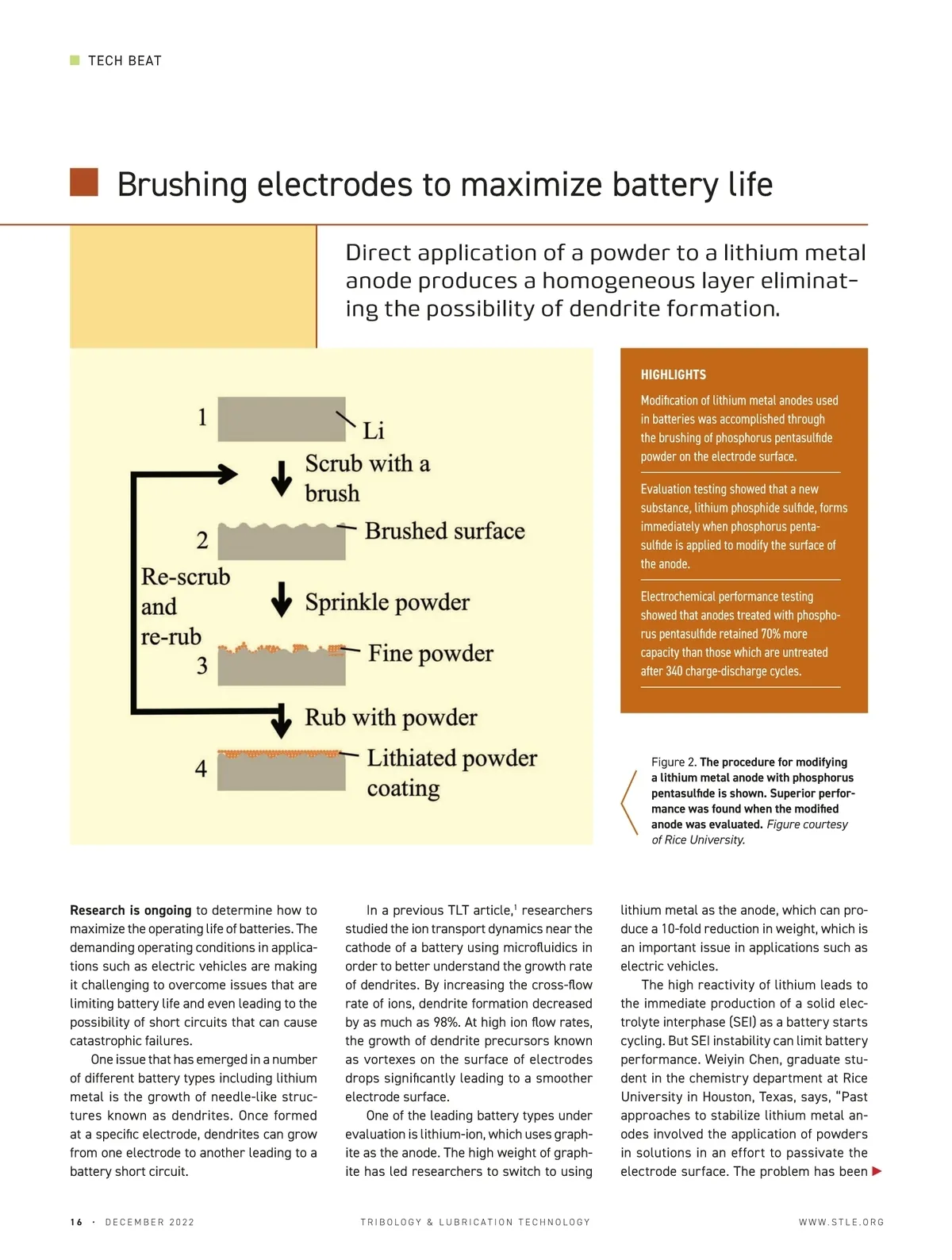 TECH BEAT

Brushing electrodes to maximize battery life

Direct application of a powder to a lithium metal anode produces a homogeneous layer eliminating the possibility of dendrite formation.

1
Li
Scrub with a brush
2
Brushed surface
Re-scrub and re-rub
Sprinkle powder
3
Fine powder
Rub with powder
4
Lithiated powder coating

HIGHLIGHTS

Modification of lithium metal anodes used in batteries was accomplished through the brushing of phosphorus pentasulfide powder on the electrode surface.

Evaluation testing showed that a new substance, lithium phosphide sulfide, forms immediately when phosphorus pentasulfide is applied to modify the surface of the anode.

Electrochemical performance testing showed that anodes treated with phosphorus pentasulfide retained 70% more capacity than those which are untreated after 340 charge-discharge cycles.

Figure 2. The procedure for modifying a lithium metal anode with phosphorus pentasulfide is shown. Superior performance was found when the modified anode was evaluated. Figure courtesy of Rice University.

Research is ongoing to determine how to maximize the operating life of batteries. The demanding operating conditions in applications such as electric vehicles are making it challenging to overcome issues that are limiting battery life and even leading to the possibility of short circuits that can cause catastrophic failures.

One issue that has emerged in a number of different battery types including lithium metal is the growth of needle-like structures known as dendrites. Once formed at a specific electrode, dendrites can grow from one electrode to another leading to a battery short circuit.

In a previous TLT article,$^1$ researchers studied the ion transport dynamics near the cathode of a battery using microfluidics in order to better understand the growth rate of dendrites. By increasing the cross-flow rate of ions, dendrite formation decreased by as much as 98%. At high ion flow rates, the growth of dendrite precursors known as vortexes on the surface of electrodes drops significantly leading to a smoother electrode surface.

One of the leading battery types under evaluation is lithium-ion, which uses graphite as the anode. The high weight of graphite has led researchers to switch to using lithium metal as the anode, which can produce a 10-fold reduction in weight, which is an important issue in applications such as electric vehicles.

The high reactivity of lithium leads to the immediate production of a solid electrolyte interphase (SEI) as a battery starts cycling. But SEI instability can limit battery performance. Weiyin Chen, graduate student in the chemistry department at Rice University in Houston, Texas, says, "Past approaches to stabilize lithium metal anodes involved the application of powders in solutions in an effort to passivate the electrode surface. The problem has been

16 · DECEMBER 2022 TRIBOLOGY & LUBRICATION TECHNOLOGY WWW.STLE.ORG